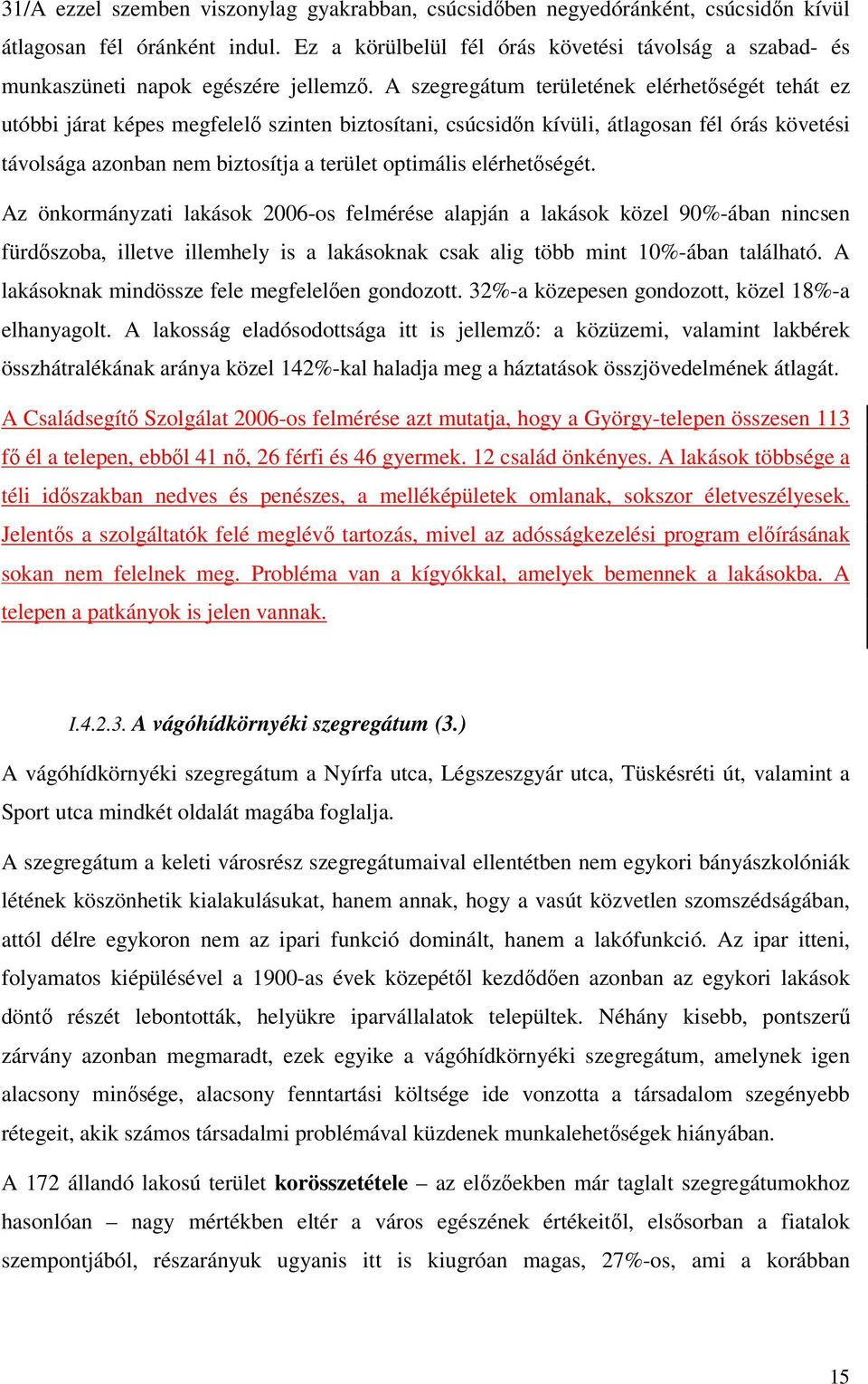 31/A ezzel szemben viszonylag gyakrabban, csúcsidőben negyedóránként, csúcsidőn kívül átlagosan fél óránként indul. Ez a körülbelül fél órás követési távolság a szabad- és munkaszüneti napok egészére jellemző. A szegregátum területének elérhetőségét tehát ez utóbbi járat képes megfelelő szinten biztosítani, csúcsidőn kívüli, átlagosan fél órás követési távolsága azonban nem biztosítja a terület optimális elérhetőségét.

Az önkormányzati lakások 2006-os felmérése alapján a lakások közel 90%-ában nincsen fürdőszoba, illetve illemhely is a lakásoknak csak alig több mint 10%-ában található. A lakásoknak mindössze fele megfelelően gondozott. 32%-a közepesen gondozott, közel 18%-a elhanyagolt. A lakosság eladósodottsága itt is jellemző: a közüzemi, valamint lakbérek összhátralékának aránya közel 142%-kal haladja meg a háztatások összjövedelmének átlagát.

A Családsegítő Szolgálat 2006-os felmérése azt mutatja, hogy a György-telepen összesen 113 fő él a telepen, ebből 41 nő, 26 férfi és 46 gyermek. 12 család önkényes. A lakások többsége a téli időszakban nedves és penészes, a melléképületek omlanak, sokszor életveszélyesek. Jelentős a szolgáltatók felé meglévő tartozás, mivel az adósságkezelési program előírásának sokan nem felelnek meg. Probléma van a kígyókkal, amelyek bemennek a lakásokba. A telepen a patkányok is jelen vannak.

I.4.2.3. A vágóhídkörnyéki szegregátum (3.)

A vágóhídkörnyéki szegregátum a Nyírfa utca, Légszeszgyár utca, Tüskésréti út, valamint a Sport utca mindkét oldalát magába foglalja.

A szegregátum a keleti városrész szegregátumaival ellentétben nem egykori bányászkolóniák létének köszönhetik kialakulásukat, hanem annak, hogy a vasút közvetlen szomszédságában, attól délre egykoron nem az ipari funkció dominált, hanem a lakófunkció. Az ipar itteni, folyamatos kiépülésével a 1900-as évek közepétől kezdődően azonban az egykori lakások döntő részét lebontották, helyükre iparvállalatok települtek. Néhány kisebb, pontszerű zárvány azonban megmaradt, ezek egyike a vágóhídkörnyéki szegregátum, amelynek igen alacsony minősége, alacsony fenntartási költsége ide vonzotta a társadalom szegényebb rétegeit, akik számos társadalmi problémával küzdenek munkalehetőségek hiányában.

A 172 állandó lakosú terület korösszetétele – az előzőekben már taglalt szegregátumokhoz hasonlóan – nagy mértékben eltér a város egészének értékeitől, elsősorban a fiatalok szempontjából, részarányuk ugyanis itt is kiugróan magas, 27%-os, ami a korábban

15